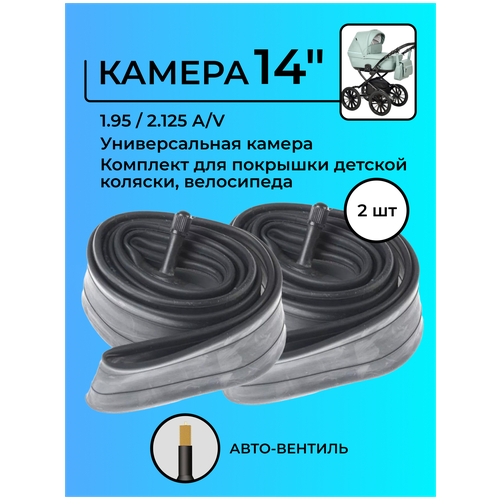 КАМЕРА 14"

1.95 / 2.125 A/V

Универсальная камера

Комплект для покрышки детской коляски, велосипеда

2 шт

АВТО-ВЕНТИЛЬ